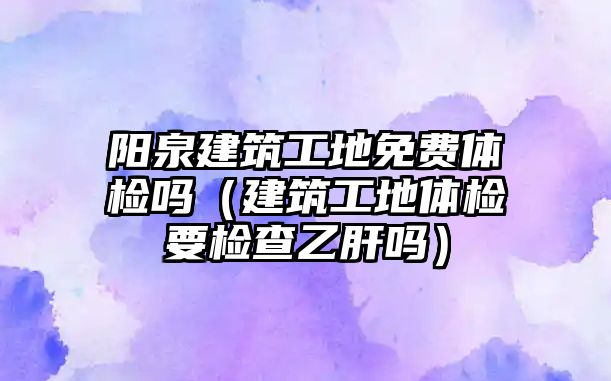 阳泉建筑工地免费体检吗（建筑工地体检要检查乙肝吗）